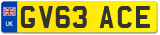 UK
GV63 ACE